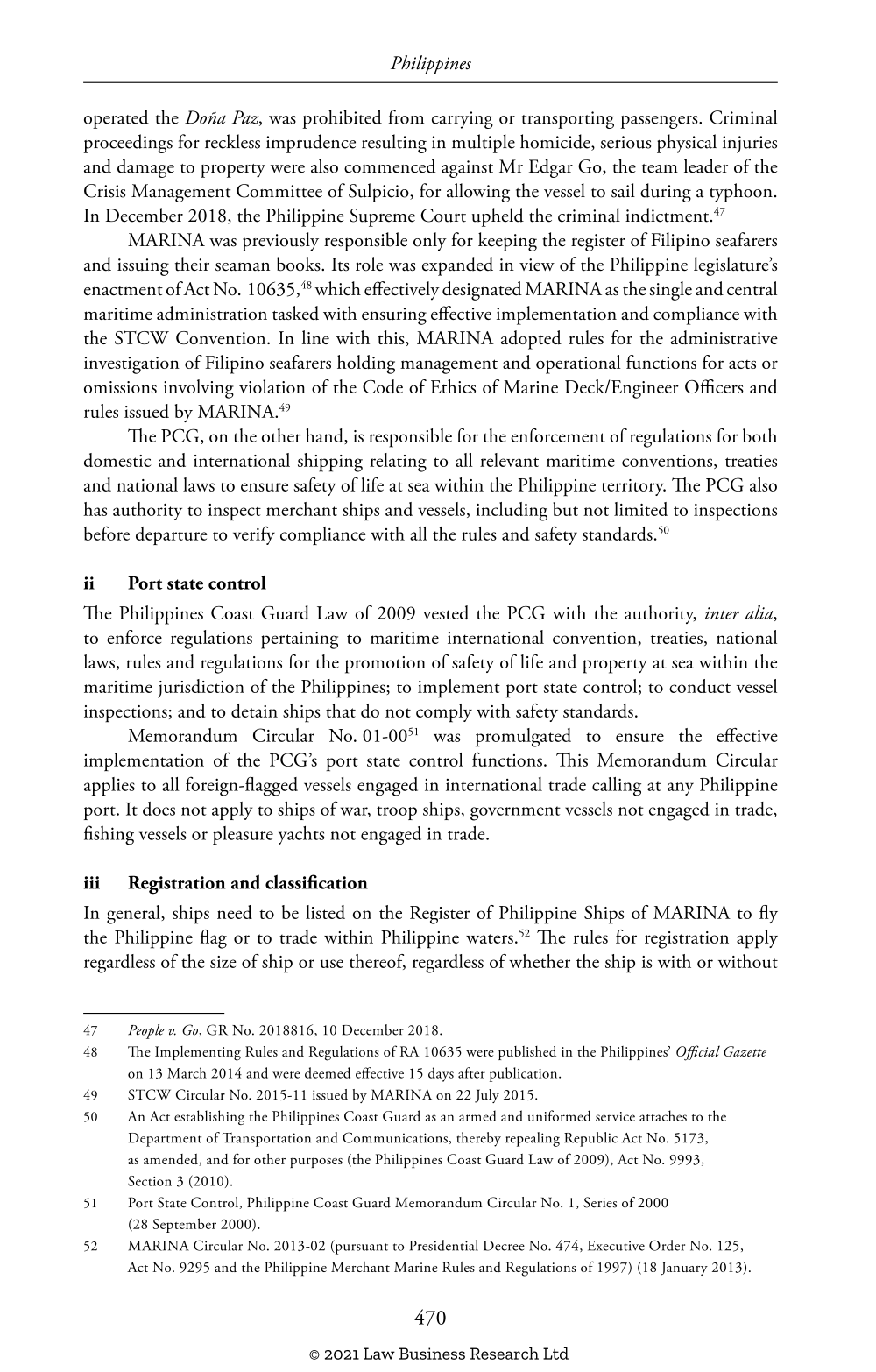 Philippines

operated the Doña Paz, was prohibited from carrying or transporting passengers. Criminal proceedings for reckless imprudence resulting in multiple homicide, serious physical injuries and damage to property were also commenced against Mr Edgar Go, the team leader of the Crisis Management Committee of Sulpicio, for allowing the vessel to sail during a typhoon. In December 2018, the Philippine Supreme Court upheld the criminal indictment.$^{47}$

MARINA was previously responsible only for keeping the register of Filipino seafarers and issuing their seaman books. Its role was expanded in view of the Philippine legislature's enactment of Act No. 10635,$^{48}$ which effectively designated MARINA as the single and central maritime administration tasked with ensuring effective implementation and compliance with the STCW Convention. In line with this, MARINA adopted rules for the administrative investigation of Filipino seafarers holding management and operational functions for acts or omissions involving violation of the Code of Ethics of Marine Deck/Engineer Officers and rules issued by MARINA.$^{49}$

The PCG, on the other hand, is responsible for the enforcement of regulations for both domestic and international shipping relating to all relevant maritime conventions, treaties and national laws to ensure safety of life at sea within the Philippine territory. The PCG also has authority to inspect merchant ships and vessels, including but not limited to inspections before departure to verify compliance with all the rules and safety standards.$^{50}$

ii Port state control

The Philippines Coast Guard Law of 2009 vested the PCG with the authority, inter alia, to enforce regulations pertaining to maritime international convention, treaties, national laws, rules and regulations for the promotion of safety of life and property at sea within the maritime jurisdiction of the Philippines; to implement port state control; to conduct vessel inspections; and to detain ships that do not comply with safety standards.

Memorandum Circular No. 01-00$^{51}$ was promulgated to ensure the effective implementation of the PCG's port state control functions. This Memorandum Circular applies to all foreign-flagged vessels engaged in international trade calling at any Philippine port. It does not apply to ships of war, troop ships, government vessels not engaged in trade, fishing vessels or pleasure yachts not engaged in trade.

iii Registration and classification

In general, ships need to be listed on the Register of Philippine Ships of MARINA to fly the Philippine flag or to trade within Philippine waters.$^{52}$ The rules for registration apply regardless of the size of ship or use thereof, regardless of whether the ship is with or without

47 People v. Go, GR No. 2018816, 10 December 2018.
48 The Implementing Rules and Regulations of RA 10635 were published in the Philippines' Official Gazette on 13 March 2014 and were deemed effective 15 days after publication.
49 STCW Circular No. 2015-11 issued by MARINA on 22 July 2015.
50 An Act establishing the Philippines Coast Guard as an armed and uniformed service attaches to the Department of Transportation and Communications, thereby repealing Republic Act No. 5173, as amended, and for other purposes (the Philippines Coast Guard Law of 2009), Act No. 9993, Section 3 (2010).
51 Port State Control, Philippine Coast Guard Memorandum Circular No. 1, Series of 2000 (28 September 2000).
52 MARINA Circular No. 2013-02 (pursuant to Presidential Decree No. 474, Executive Order No. 125, Act No. 9295 and the Philippine Merchant Marine Rules and Regulations of 1997) (18 January 2013).

470

© 2021 Law Business Research Ltd